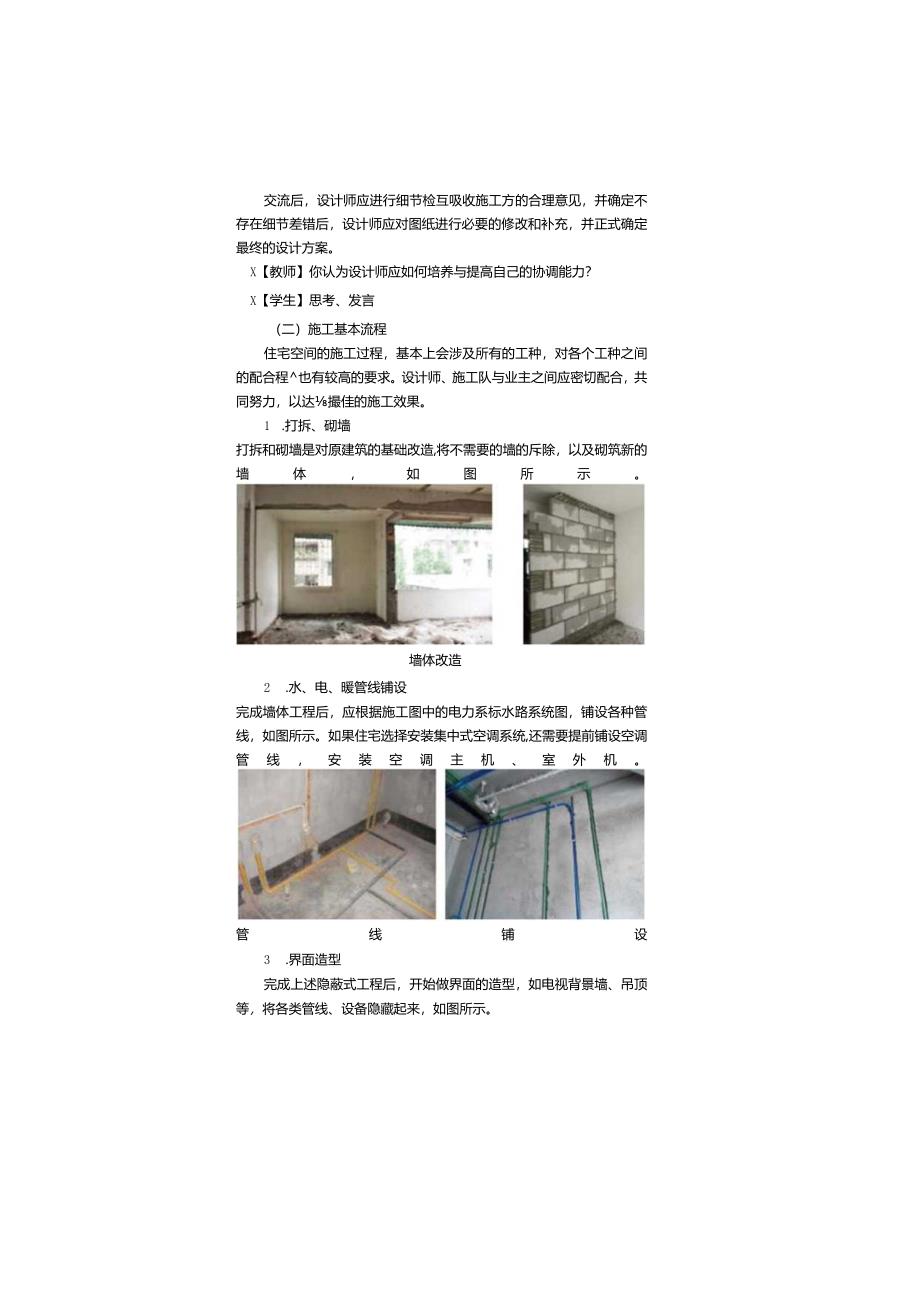 交流后，设计师应进行细节检互吸收施工方的合理意见，并确定不存在细节差错后，设计师应对图纸进行必要的修改和补充，并正式确定最终的设计方案。

X【教师】你认为设计师应如何培养与提高自己的协调能力?

X【学生】思考、发言

（二）施工基本流程

住宅空间的施工过程，基本上会涉及所有的工种，对各个工种之间的配合程^也有较高的要求。设计师、施工队与业主之间应密切配合，共同努力，以达⅛撮佳的施工效果。

1　.打拆、砌墙

打拆和砌墙是对原建筑的基础改造,将不需要的墙的斥除，以及砌筑新的墙体，如图所示。

墙体改造

2　.水、电、暖管线铺设

完成墙体工程后，应根据施工图中的电力系标水路系统图，铺设各种管线，如图所示。如果住宅选择安装集中式空调系统,还需要提前铺设空调管线，安装空调主机、室外机。

管线铺设

3　.界面造型

完成上述隐蔽式工程后，开始做界面的造型，如电视背景墙、吊顶等，将各类管线、设备隐藏起来，如图所示。